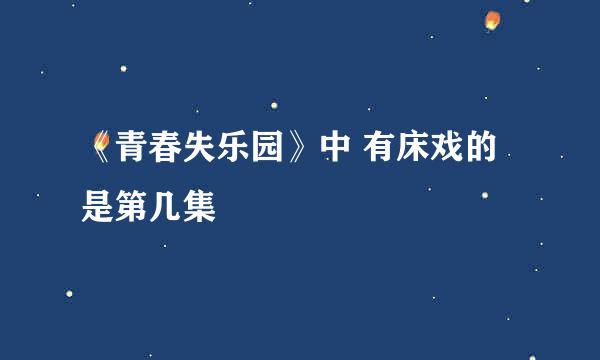 《青春失乐园》中 有床戏的是第几集